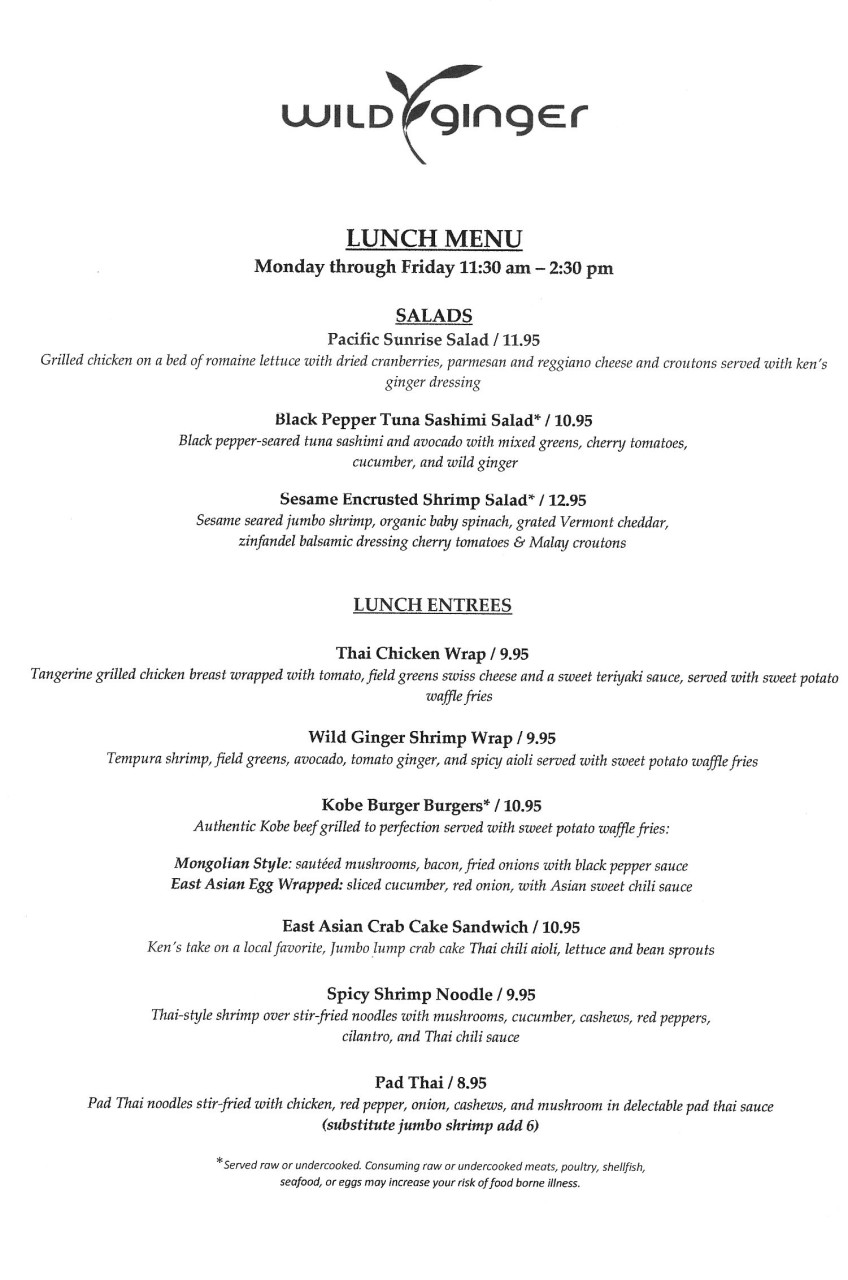 WILD ginger

LUNCH MENU
Monday through Friday 11:30 am – 2:30 pm

SALADS
Pacific Sunrise Salad / 11.95
Grilled chicken on a bed of romaine lettuce with dried cranberries, parmesan and reggiano cheese and croutons served with ken's ginger dressing

Black Pepper Tuna Sashimi Salad* / 10.95
Black pepper-seared tuna sashimi and avocado with mixed greens, cherry tomatoes, cucumber, and wild ginger

Sesame Encrusted Shrimp Salad* / 12.95
Sesame seared jumbo shrimp, organic baby spinach, grated Vermont cheddar, zinfandel balsamic dressing cherry tomatoes & Malay croutons

LUNCH ENTREES

Thai Chicken Wrap / 9.95
Tangerine grilled chicken breast wrapped with tomato, field greens swiss cheese and a sweet teriyaki sauce, served with sweet potato waffle fries

Wild Ginger Shrimp Wrap / 9.95
Tempura shrimp, field greens, avocado, tomato ginger, and spicy aioli served with sweet potato waffle fries

Kobe Burger Burgers* / 10.95
Authentic Kobe beef grilled to perfection served with sweet potato waffle fries:

Mongolian Style: sautéed mushrooms, bacon, fried onions with black pepper sauce
East Asian Egg Wrapped: sliced cucumber, red onion, with Asian sweet chili sauce

East Asian Crab Cake Sandwich / 10.95
Ken's take on a local favorite, Jumbo lump crab cake Thai chili aioli, lettuce and bean sprouts

Spicy Shrimp Noodle / 9.95
Thai-style shrimp over stir-fried noodles with mushrooms, cucumber, cashews, red peppers, cilantro, and Thai chili sauce

Pad Thai / 8.95
Pad Thai noodles stir-fried with chicken, red pepper, onion, cashews, and mushroom in delectable pad thai sauce
(substitute jumbo shrimp add 6)

*Served raw or undercooked. Consuming raw or undercooked meats, poultry, shellfish, seafood, or eggs may increase your risk of food borne illness.